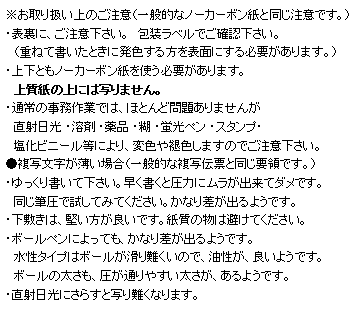 ※お取り扱い上のご注意（一般的なノーカーボン紙と同じ注意です。）
・表裏に、ご注意下さい。 包装ラベルでご確認下さい。
（重ねて書いたときに発色する方を表面にする必要があります。）
・上下ともノーカーボン紙を使う必要があります。
上質紙の上には写りません。
・通常の事務作業では、ほとんど問題ありませんが
直射日光・溶剤・薬品・糊・蛍光ペン・スタンプ・
塩化ビニール等により、変色や褪色しますのでご注意下さい。
●複写文字が薄い場合（一般的な複写伝票と同じ要領です。）
・ゆっくり書いて下さい。早く書くと圧力にムラが出来てダメです。
同じ筆圧で試してみてください。かなり差が出るようです。
・下敷きは、堅い方が良いです。紙質の物は避けてください。
・ボールペンによっても、かなり差が出るようです。
水性タイプはボールが滑り難くいので、油性が、良いようです。
ボールの太さも、圧が通りやすい太さが、あるようです。
・直射日光にさらすと写り難くなります。